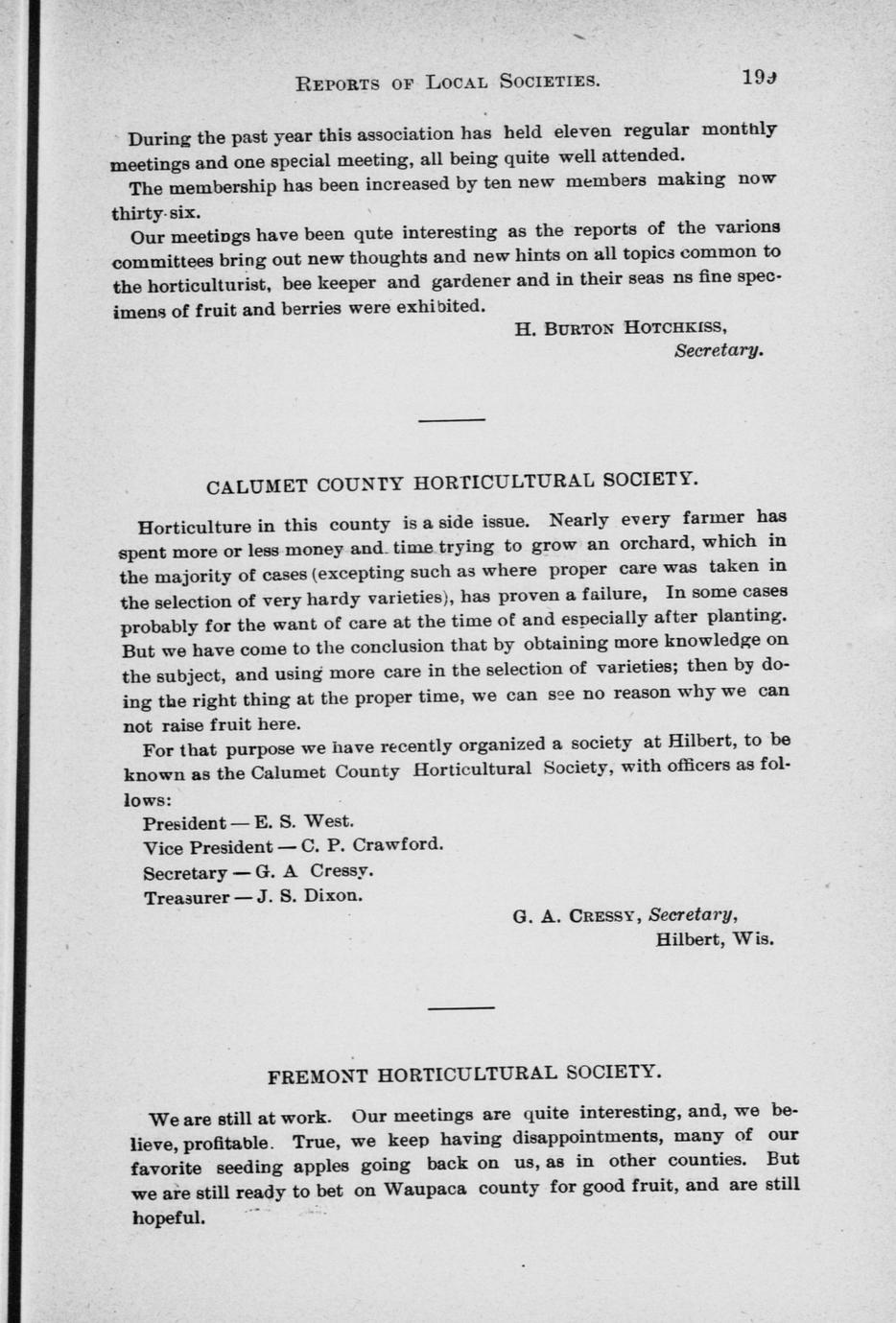 REPORTS OF LOCAL SOCIETIES. 199

During the past year this association has held eleven regular monthly meetings and one special meeting, all being quite well attended.

The membership has been increased by ten new members making now thirty-six.

Our meetings have been qute interesting as the reports of the varions committees bring out new thoughts and new hints on all topics common to the horticulturist, bee keeper and gardener and in their seas ns fine specimens of fruit and berries were exhibited.

H. BURTON HOTCHKISS,
Secretary.

CALUMET COUNTY HORTICULTURAL SOCIETY.

Horticulture in this county is a side issue. Nearly every farmer has spent more or less money and time trying to grow an orchard, which in the majority of cases (excepting such as where proper care was taken in the selection of very hardy varieties), has proven a failure, In some cases probably for the want of care at the time of and especially after planting. But we have come to the conclusion that by obtaining more knowledge on the subject, and using more care in the selection of varieties; then by doing the right thing at the proper time, we can see no reason why we can not raise fruit here.

For that purpose we have recently organized a society at Hilbert, to be known as the Calumet County Horticultural Society, with officers as follows:

President — E. S. West.
Vice President — C. P. Crawford.
Secretary — G. A Cressy.
Treasurer — J. S. Dixon.

G. A. CRESSY, Secretary,
Hilbert, Wis.

FREMONT HORTICULTURAL SOCIETY.

We are still at work. Our meetings are quite interesting, and, we believe, profitable. True, we keep having disappointments, many of our favorite seeding apples going back on us, as in other counties. But we are still ready to bet on Waupaca county for good fruit, and are still hopeful.